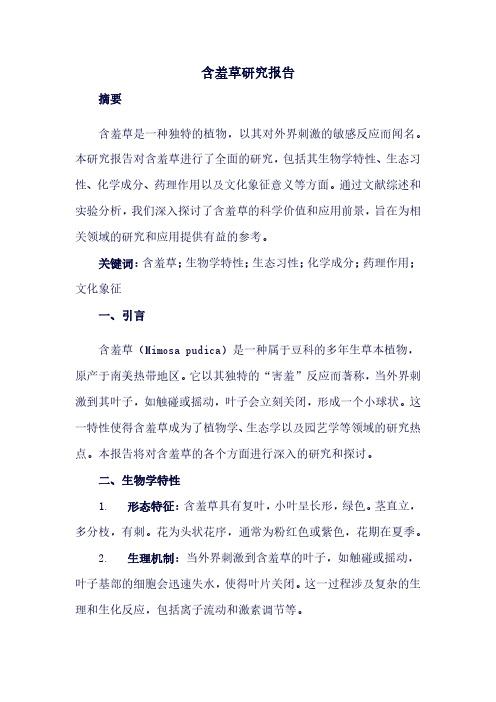 含羞草研究报告

摘要

含羞草是一种独特的植物，以其对外界刺激的敏感反应而闻名。本研究报告对含羞草进行了全面的研究，包括其生物学特性、生态习性、化学成分、药理作用以及文化象征意义等方面。通过文献综述和实验分析，我们深入探讨了含羞草的科学价值和应用前景，旨在为相关领域的研究和应用提供有益的参考。

关键词：含羞草；生物学特性；生态习性；化学成分；药理作用；文化象征

一、引言

含羞草（Mimosa pudica）是一种属于豆科的多年生草本植物，原产于南美热带地区。它以其独特的“害羞”反应而著称，当外界刺激到其叶子，如触碰或摇动，叶子会立刻关闭，形成一个小球状。这一特性使得含羞草成为了植物学、生态学以及园艺学等领域的研究热点。本报告将对含羞草的各个方面进行深入的研究和探讨。

二、生物学特性

1. 形态特征：含羞草具有复叶，小叶呈长形，绿色。茎直立，多分枝，有刺。花为头状花序，通常为粉红色或紫色，花期在夏季。

2. 生理机制：当外界刺激到含羞草的叶子，如触碰或摇动，叶子基部的细胞会迅速失水，使得叶片关闭。这一过程涉及复杂的生理和生化反应，包括离子流动和激素调节等。